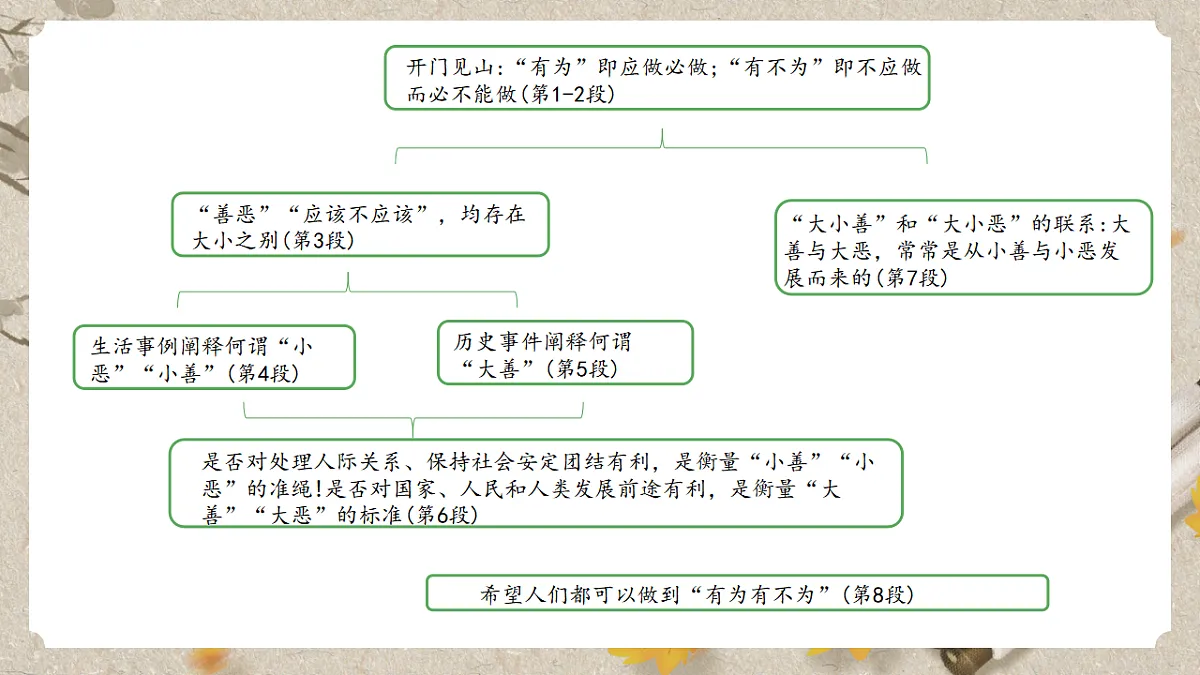 开门见山:“有为”即应做必做;“有不为”即不应做而必不能做(第1-2段)

“善恶”“应该不应该”，均存在大小之别(第3段)

“大小善”和“大小恶”的联系:大善与大恶，常常是从小善与小恶发展而来的(第7段)

生活事例阐释何谓“小恶”“小善”(第4段)

历史事件阐释何谓“大善”(第5段)

是否对处理人际关系、保持社会安定团结有利，是衡量“小善”“小恶”的准绳!是否对国家、人民和人类发展前途有利，是衡量“大善”“大恶”的标准(第6段)

希望人们都可以做到“有为有不为”(第8段)